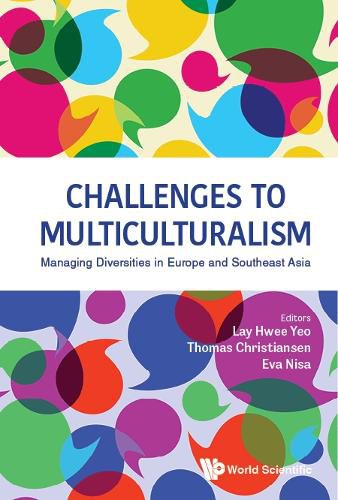 CHALLENGES TO MULTICULTURALISM

Managing Diversities in Europe and Southeast Asia

Editors
Lay Hwee Yeo
Thomas Christiansen
Eva Nisa

World Scientific